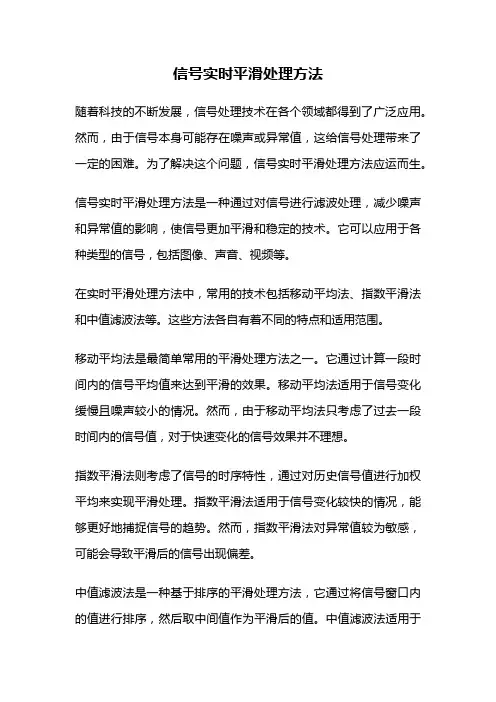 信号实时平滑处理方法

随着科技的不断发展，信号处理技术在各个领域都得到了广泛应用。然而，由于信号本身可能存在噪声或异常值，这给信号处理带来了一定的困难。为了解决这个问题，信号实时平滑处理方法应运而生。

信号实时平滑处理方法是一种通过对信号进行滤波处理，减少噪声和异常值的影响，使信号更加平滑和稳定的技术。它可以应用于各种类型的信号，包括图像、声音、视频等。

在实时平滑处理方法中，常用的技术包括移动平均法、指数平滑法和中值滤波法等。这些方法各自有着不同的特点和适用范围。

移动平均法是最简单常用的平滑处理方法之一。它通过计算一段时间内的信号平均值来达到平滑的效果。移动平均法适用于信号变化缓慢且噪声较小的情况。然而，由于移动平均法只考虑了过去一段时间内的信号值，对于快速变化的信号效果并不理想。

指数平滑法则考虑了信号的时序特性，通过对历史信号值进行加权平均来实现平滑处理。指数平滑法适用于信号变化较快的情况，能够更好地捕捉信号的趋势。然而，指数平滑法对异常值较为敏感，可能会导致平滑后的信号出现偏差。

中值滤波法是一种基于排序的平滑处理方法，它通过将信号窗口内的值进行排序，然后取中间值作为平滑后的值。中值滤波法适用于